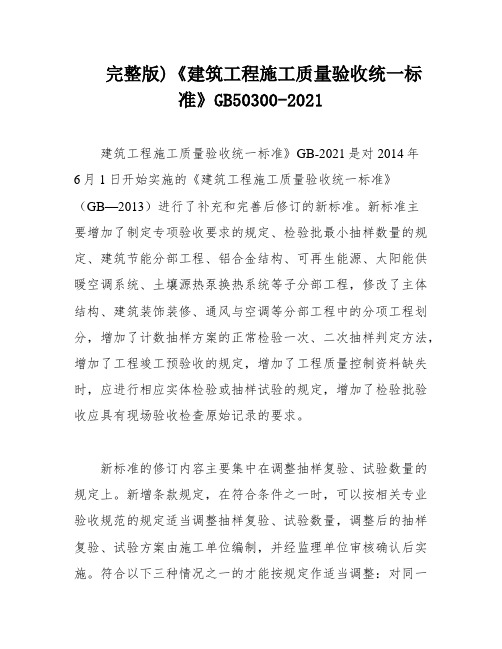 完整版)《建筑工程施工质量验收统一标准》GB50300-2021

建筑工程施工质量验收统一标准》GB-2021是对2014年6月1日开始实施的《建筑工程施工质量验收统一标准》（GB—2013）进行了补充和完善后修订的新标准。新标准主要增加了制定专项验收要求的规定、检验批最小抽样数量的规定、建筑节能分部工程、铝合金结构、可再生能源、太阳能供暖空调系统、土壤源热泵换热系统等子分部工程，修改了主体结构、建筑装饰装修、通风与空调等分部工程中的分项工程划分，增加了计数抽样方案的正常检验一次、二次抽样判定方法，增加了工程竣工预验收的规定，增加了工程质量控制资料缺失时，应进行相应实体检验或抽样试验的规定，增加了检验批验收应具有现场验收检查原始记录的要求。

新标准的修订内容主要集中在调整抽样复验、试验数量的规定上。新增条款规定，在符合条件之一时，可以按相关专业验收规范的规定适当调整抽样复验、试验数量，调整后的抽样复验、试验方案由施工单位编制，并经监理单位审核确认后实施。符合以下三种情况之一的才能按规定作适当调整：对同一